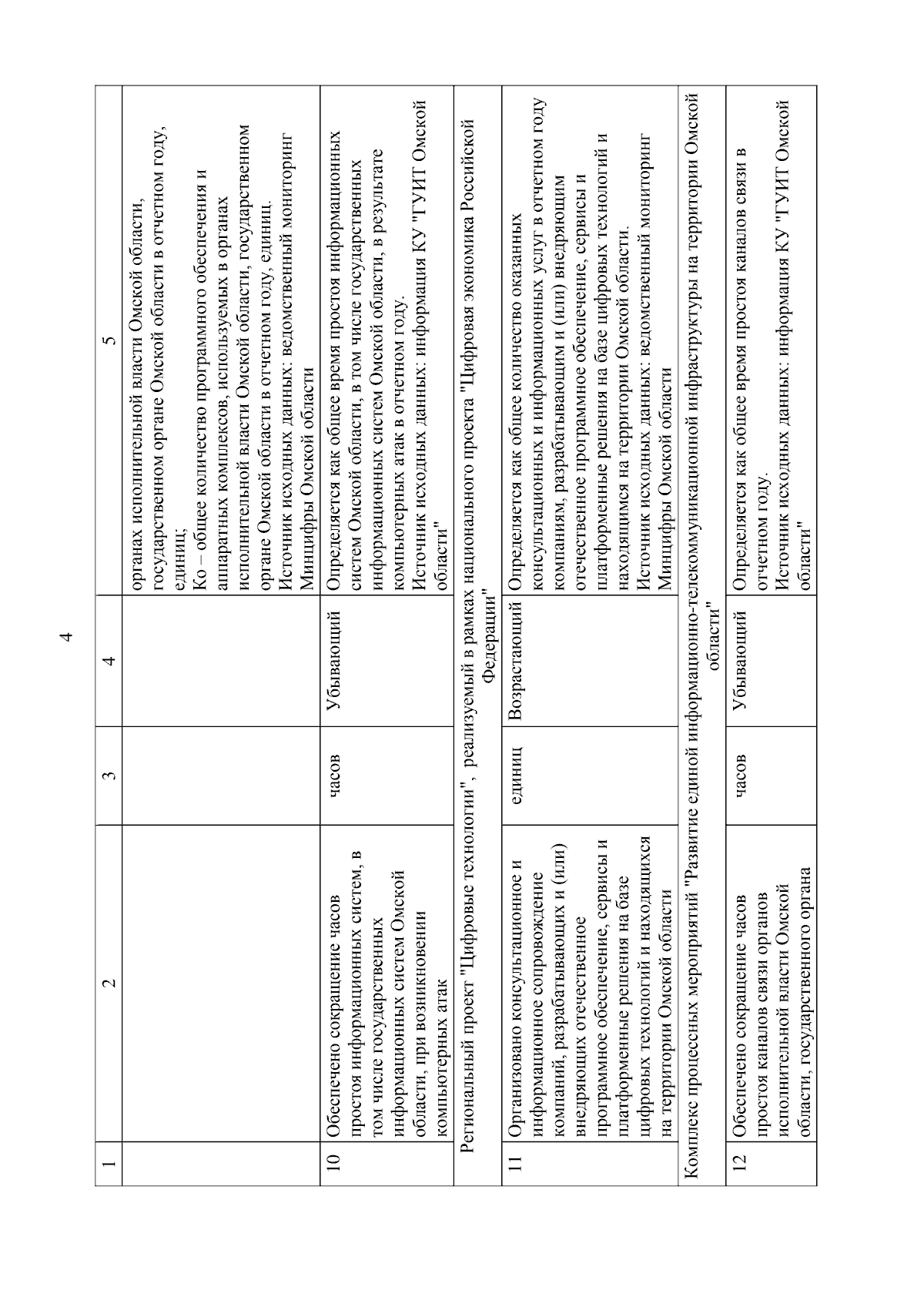 4

| 1 | 2 | 3 | 4 | 5 |
|---|---|---|---|---|
| | | | | органах исполнительной власти Омской области, государственном органе Омской области в отчетном году, единиц; Ко – общее количество программного обеспечения и аппаратных комплексов, используемых в органах исполнительной власти Омской области, государственном органе Омской области в отчетном году, единиц. Источник исходных данных: ведомственный мониторинг Минцифры Омской области |
| 10 | Обеспечено сокращение часов простоя информационных систем, в том числе государственных информационных систем Омской области, при возникновении компьютерных атак | часов | Убывающий | Определяется как общее время простоя информационных систем Омской области, в том числе государственных информационных систем Омской области, в результате компьютерных атак в отчетном году. Источник исходных данных: информация КУ "ГУИТ Омской области" |
| Региональный проект "Цифровые технологии", реализуемый в рамках национального проекта "Цифровая экономика Российской Федерации" | | | | |
| 11 | Организовано консультационное и информационное сопровождение компаний, разрабатывающих и (или) внедряющих отечественное программное обеспечение, сервисы и платформенные решения на базе цифровых технологий и находящихся на территории Омской области | единиц | Возрастающий | Определяется как общее количество оказанных консультационных и информационных услуг в отчетном году компаниям, разрабатывающим и (или) внедряющим отечественное программное обеспечение, сервисы и платформенные решения на базе цифровых технологий и находящимся на территории Омской области. Источник исходных данных: ведомственный мониторинг Минцифры Омской области |
| Комплекс процессных мероприятий "Развитие единой информационно-телекоммуникационной инфраструктуры на территории Омской области" | | | | |
| 12 | Обеспечено сокращение часов простоя каналов связи органов исполнительной власти Омской области, государственного органа | часов | Убывающий | Определяется как общее время простоя каналов связи в отчетном году. Источник исходных данных: информация КУ "ГУИТ Омской области" |